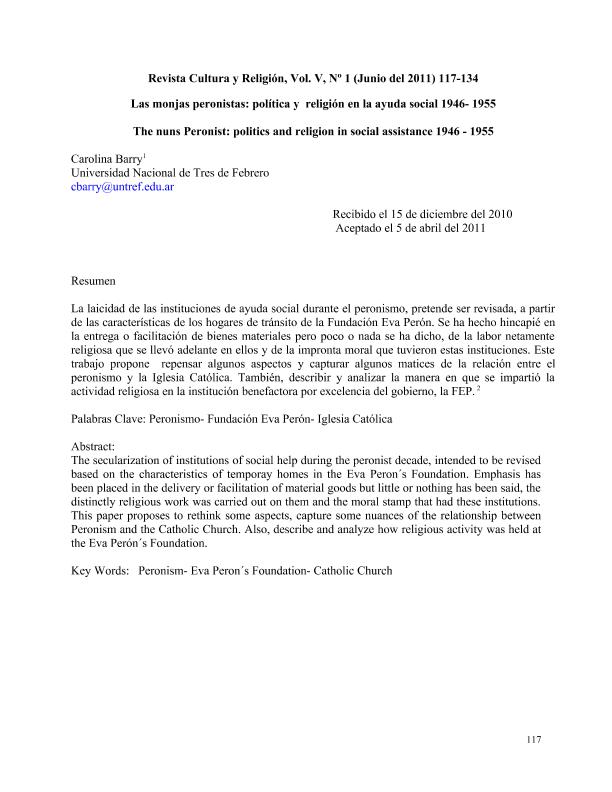 Revista Cultura y Religión, Vol. V, Nº 1 (Junio del 2011) 117-134

Las monjas peronistas: política y religión en la ayuda social 1946- 1955

The nuns Peronist: politics and religion in social assistance 1946 - 1955

Carolina Barry$^1$
Universidad Nacional de Tres de Febrero
cbarry@untref.edu.ar

Recibido el 15 de diciembre del 2010
Aceptado el 5 de abril del 2011

Resumen

La laicidad de las instituciones de ayuda social durante el peronismo, pretende ser revisada, a partir de las características de los hogares de tránsito de la Fundación Eva Perón. Se ha hecho hincapié en la entrega o facilitación de bienes materiales pero poco o nada se ha dicho, de la labor netamente religiosa que se llevó adelante en ellos y de la impronta moral que tuvieron estas instituciones. Este trabajo propone repensar algunos aspectos y capturar algunos matices de la relación entre el peronismo y la Iglesia Católica. También, describir y analizar la manera en que se impartió la actividad religiosa en la institución benefactora por excelencia del gobierno, la FEP. $^2$

Palabras Clave: Peronismo- Fundación Eva Perón- Iglesia Católica

Abstract:
The secularization of institutions of social help during the peronist decade, intended to be revised based on the characteristics of temporay homes in the Eva Peron´s Foundation. Emphasis has been placed in the delivery or facilitation of material goods but little or nothing has been said, the distinctly religious work was carried out on them and the moral stamp that had these institutions. This paper proposes to rethink some aspects, capture some nuances of the relationship between Peronism and the Catholic Church. Also, describe and analyze how religious activity was held at the Eva Perón´s Foundation.

Key Words: Peronism- Eva Peron´s Foundation- Catholic Church

117